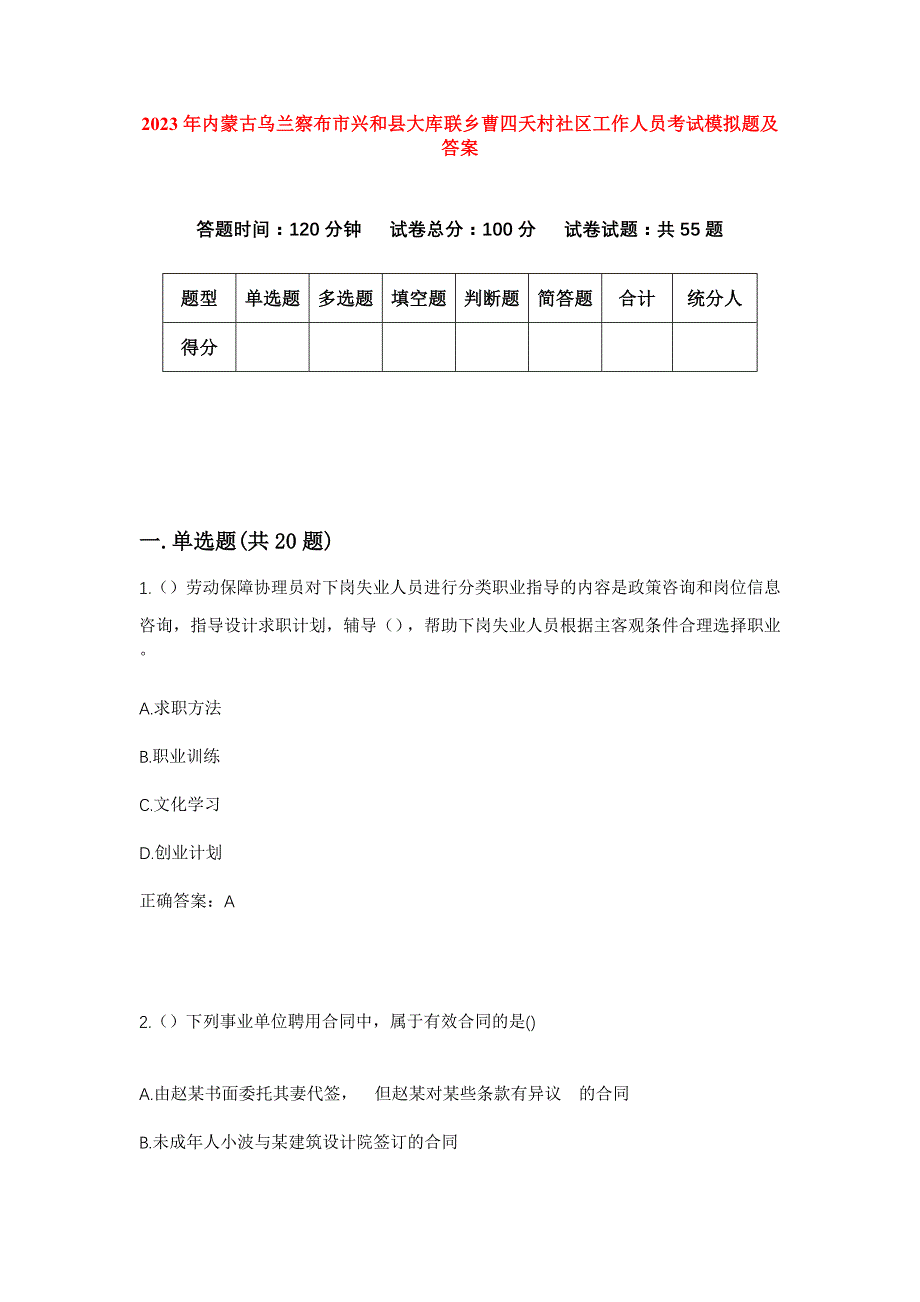 2023年内蒙古乌兰察布市兴和县大库联乡曹四夭村社区工作人员考试模拟题及答案

答题时间：120分钟　试卷总分：100分　试卷试题：共55题

| 题型 | 单选题 | 多选题 | 填空题 | 判断题 | 简答题 | 合计 | 统分人 |
|---|---|---|---|---|---|---|---|
| 得分 | | | | | | | |

一.单选题(共20题)

1.（）劳动保障协理员对下岗失业人员进行分类职业指导的内容是政策咨询和岗位信息咨询，指导设计求职计划，辅导（），帮助下岗失业人员根据主客观条件合理选择职业。

A.求职方法

B.职业训练

C.文化学习

D.创业计划

正确答案：A

2.（）下列事业单位聘用合同中，属于有效合同的是()

A.由赵某书面委托其妻代签，　但赵某对某些条款有异议　的合同

B.未成年人小波与某建筑设计院签订的合同